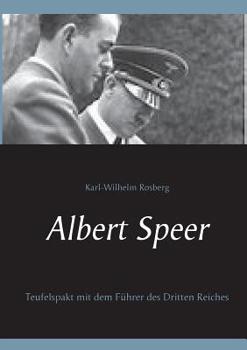 Karl-Wilhelm Rosberg

Albert Speer

Teufelspakt mit dem Führer des Dritten Reiches